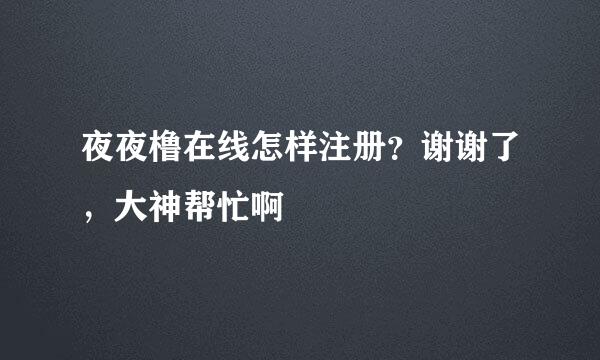 夜夜橹在线怎样注册？谢谢了，大神帮忙啊